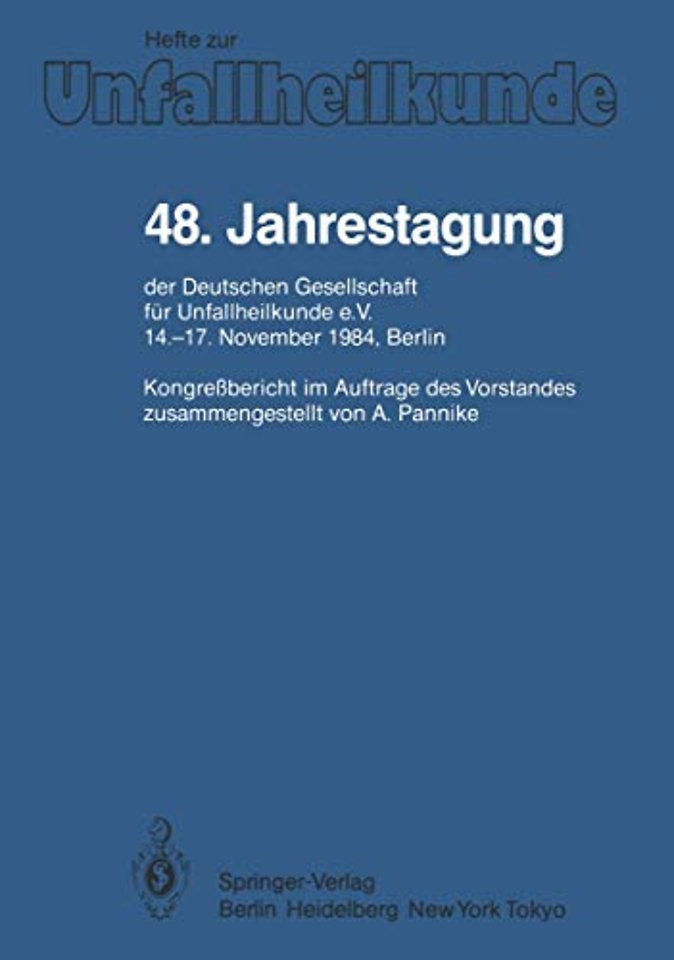 Hefte zur
Unfallheilkunde

48. Jahrestagung

der Deutschen Gesellschaft für Unfallheilkunde e.V. 14.–17. November 1984, Berlin

Kongreßbericht im Auftrage des Vorstandes zusammengestellt von A. Pannike

Springer-Verlag
Berlin Heidelberg New York Tokyo